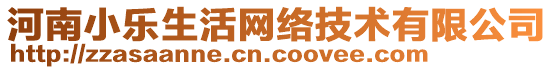 河南小乐生活网络技术有限公司
http://zzasaanne.cn.coovee.com